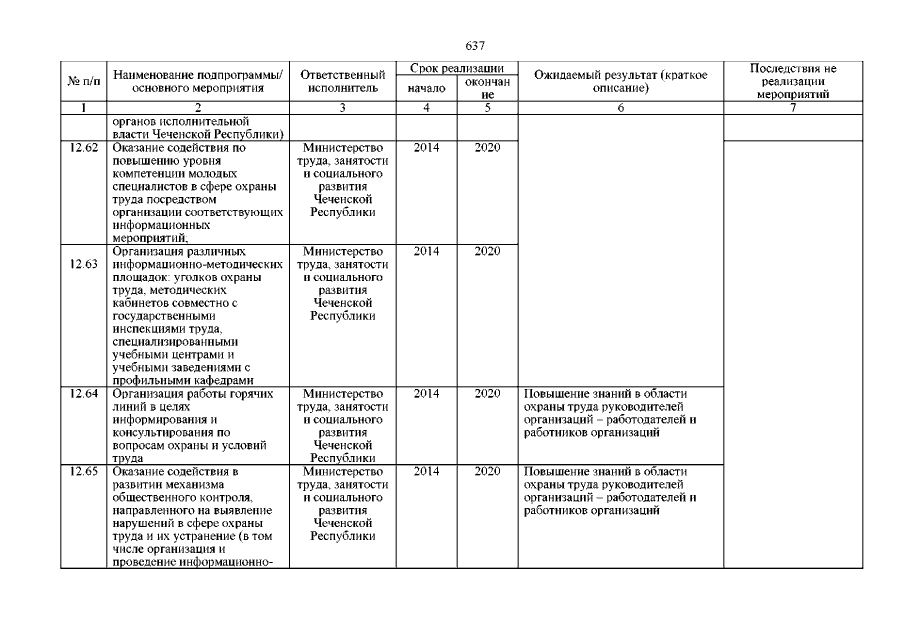 637

| № п/п | Наименование подпрограммы/ основного мероприятия | Ответственный исполнитель | Срок реализации начало | Срок реализации окончание | Ожидаемый результат (краткое описание) | Последствия не реализации мероприятий |
|---|---|---|---|---|---|---|
| 1 | 2 | 3 | 4 | 5 | 6 | 7 |
| | органов исполнительной власти Чеченской Республики) | | | | | |
| 12.62 | Оказание содействия по повышению уровня компетенции молодых специалистов в сфере охраны труда посредством организации соответствующих информационных мероприятий, | Министерство труда, занятости и социального развития Чеченской Республики | 2014 | 2020 | | |
| 12.63 | Организация различных информационно-методических площадок: уголков охраны труда, методических кабинетов совместно с государственными инспекциями труда, специализированными учебными центрами и учебными заведениями с профильными кафедрами | Министерство труда, занятости и социального развития Чеченской Республики | 2014 | 2020 | | |
| 12.64 | Организация работы горячих линий в целях информирования и консультирования по вопросам охраны и условий труда | Министерство труда, занятости и социального развития Чеченской Республики | 2014 | 2020 | Повышение знаний в области охраны труда руководителей организаций – работодателей и работников организаций | |
| 12.65 | Оказание содействия в развитии механизма общественного контроля, направленного на выявление нарушений в сфере охраны труда и их устранение (в том числе организация и проведение информационно- | Министерство труда, занятости и социального развития Чеченской Республики | 2014 | 2020 | Повышение знаний в области охраны труда руководителей организаций – работодателей и работников организаций | |